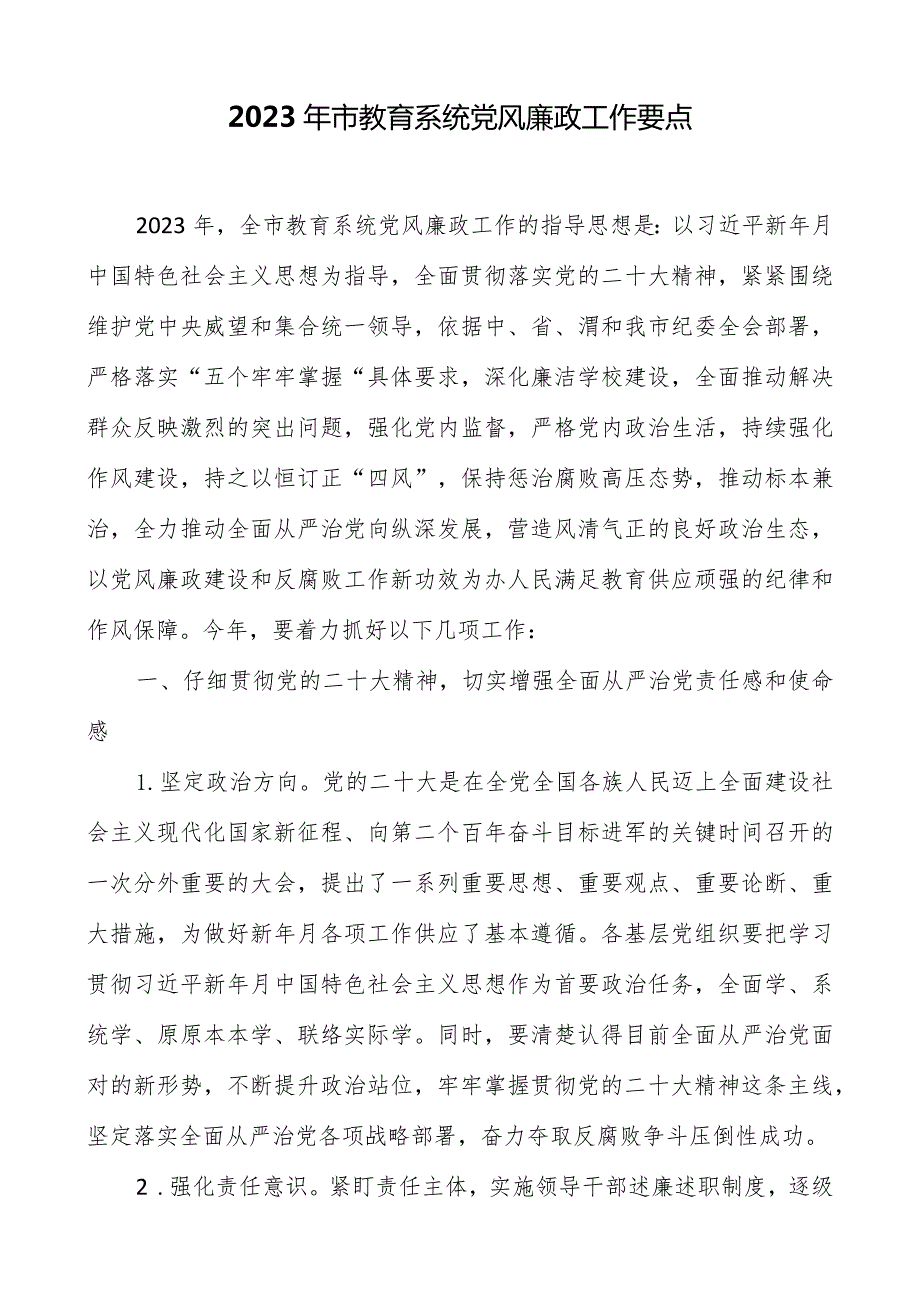 2023年市教育系统党风廉政工作要点

2023年，全市教育系统党风廉政工作的指导思想是：以习近平新年月中国特色社会主义思想为指导，全面贯彻落实党的二十大精神，紧紧围绕维护党中央威望和集合统一领导，依据中、省、渭和我市纪委全会部署，严格落实“五个牢牢掌握“具体要求，深化廉洁学校建设，全面推动解决群众反映激烈的突出问题，强化党内监督，严格党内政治生活，持续强化作风建设，持之以恒订正“四风”，保持惩治腐败高压态势，推动标本兼治，全力推动全面从严治党向纵深发展，营造风清气正的良好政治生态，以党风廉政建设和反腐败工作新功效为办人民满足教育供应顽强的纪律和作风保障。今年，要着力抓好以下几项工作：

一、仔细贯彻党的二十大精神，切实增强全面从严治党责任感和使命感

1.坚定政治方向。党的二十大是在全党全国各族人民迈上全面建设社会主义现代化国家新征程、向第二个百年奋斗目标进军的关键时间召开的一次分外重要的大会，提出了一系列重要思想、重要观点、重要论断、重大措施，为做好新年月各项工作供应了基本遵循。各基层党组织要把学习贯彻习近平新年月中国特色社会主义思想作为首要政治任务，全面学、系统学、原原本本学、联络实际学。同时，要清楚认得目前全面从严治党面对的新形势，不断提升政治站位，牢牢掌握贯彻党的二十大精神这条主线，坚定落实全面从严治党各项战略部署，奋力夺取反腐败争斗压倒性成功。

2．强化责任意识。紧盯责任主体，实施领导干部述廉述职制度，逐级